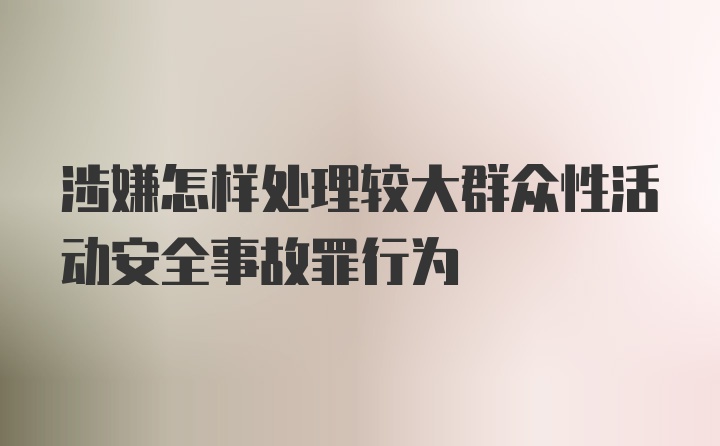 涉嫌怎样处理较大群众性活动安全事故罪行为